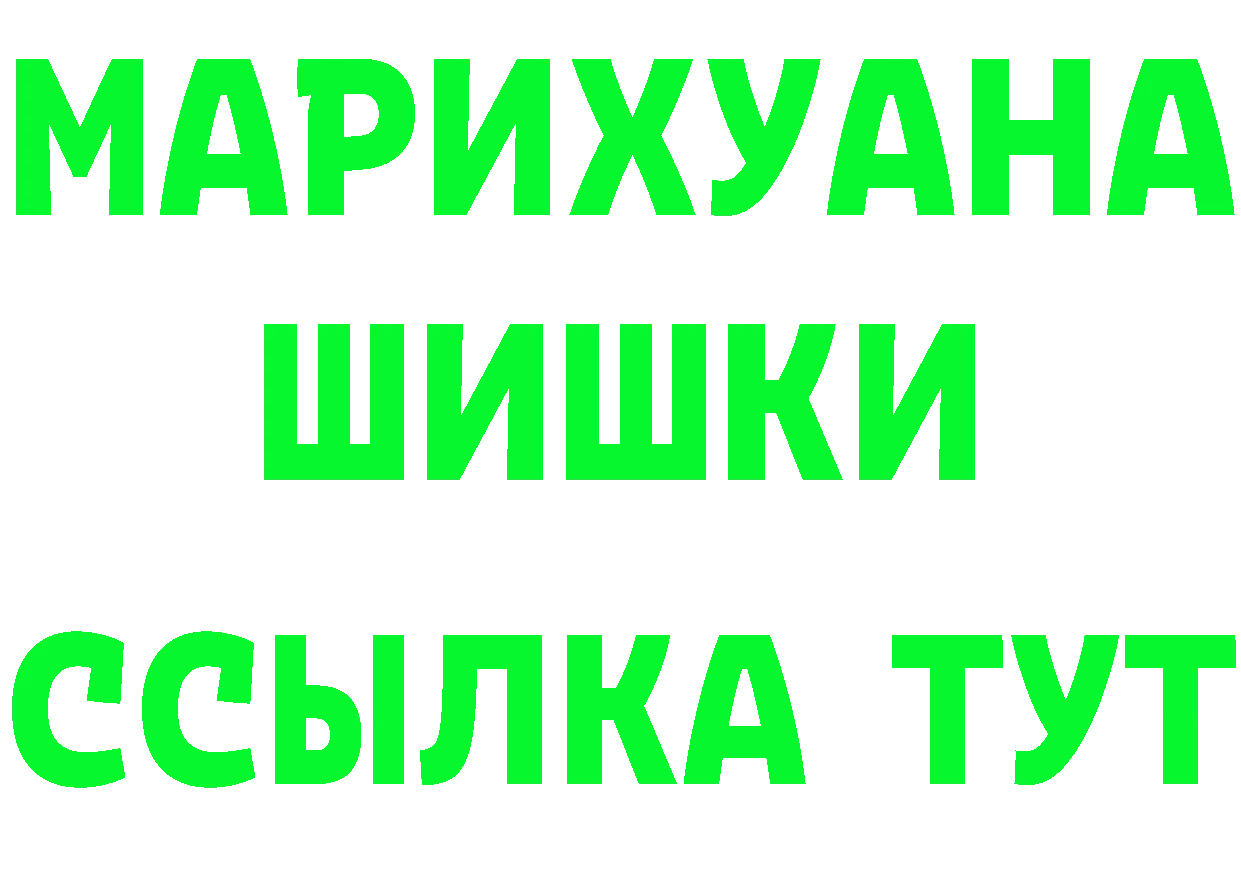 МАРИХУАНА
ШИШКИ
ССЫЛКА ТУТ